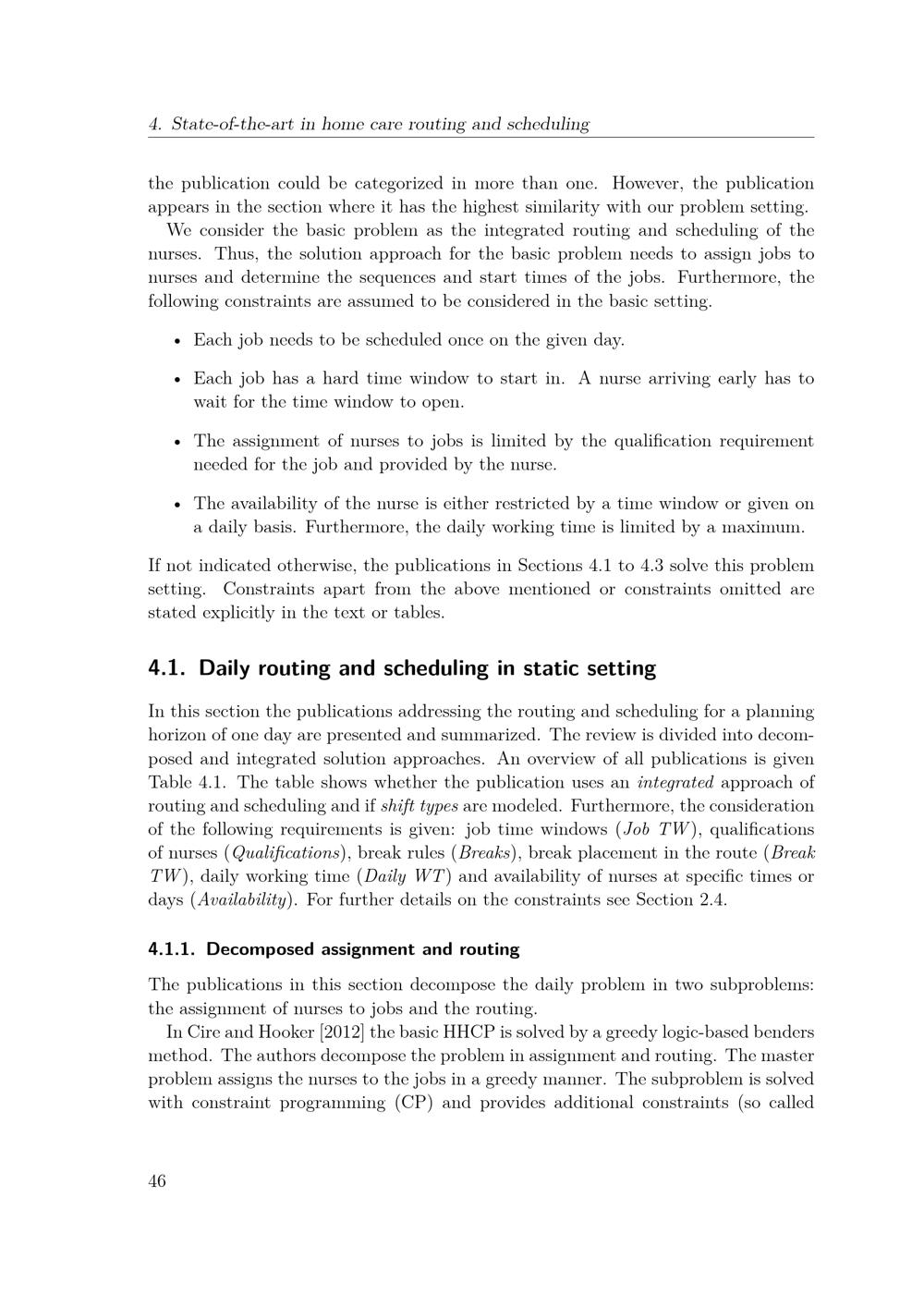 4. State-of-the-art in home care routing and scheduling

the publication could be categorized in more than one. However, the publication appears in the section where it has the highest similarity with our problem setting.

We consider the basic problem as the integrated routing and scheduling of the nurses. Thus, the solution approach for the basic problem needs to assign jobs to nurses and determine the sequences and start times of the jobs. Furthermore, the following constraints are assumed to be considered in the basic setting.

• Each job needs to be scheduled once on the given day.
• Each job has a hard time window to start in. A nurse arriving early has to wait for the time window to open.
• The assignment of nurses to jobs is limited by the qualification requirement needed for the job and provided by the nurse.
• The availability of the nurse is either restricted by a time window or given on a daily basis. Furthermore, the daily working time is limited by a maximum.

If not indicated otherwise, the publications in Sections 4.1 to 4.3 solve this problem setting. Constraints apart from the above mentioned or constraints omitted are stated explicitly in the text or tables.

4.1. Daily routing and scheduling in static setting

In this section the publications addressing the routing and scheduling for a planning horizon of one day are presented and summarized. The review is divided into decomposed and integrated solution approaches. An overview of all publications is given Table 4.1. The table shows whether the publication uses an integrated approach of routing and scheduling and if shift types are modeled. Furthermore, the consideration of the following requirements is given: job time windows (Job TW), qualifications of nurses (Qualifications), break rules (Breaks), break placement in the route (Break TW), daily working time (Daily WT) and availability of nurses at specific times or days (Availability). For further details on the constraints see Section 2.4.

4.1.1. Decomposed assignment and routing

The publications in this section decompose the daily problem in two subproblems: the assignment of nurses to jobs and the routing.

In Cire and Hooker [2012] the basic HHCP is solved by a greedy logic-based benders method. The authors decompose the problem in assignment and routing. The master problem assigns the nurses to the jobs in a greedy manner. The subproblem is solved with constraint programming (CP) and provides additional constraints (so called

46